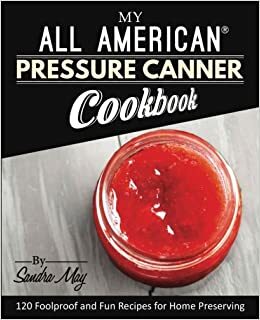 MY
ALL AMERICAN®
PRESSURE CANNER
Cookbook

By
Sandra May

120 Foolproof and Fun Recipes for Home Preserving